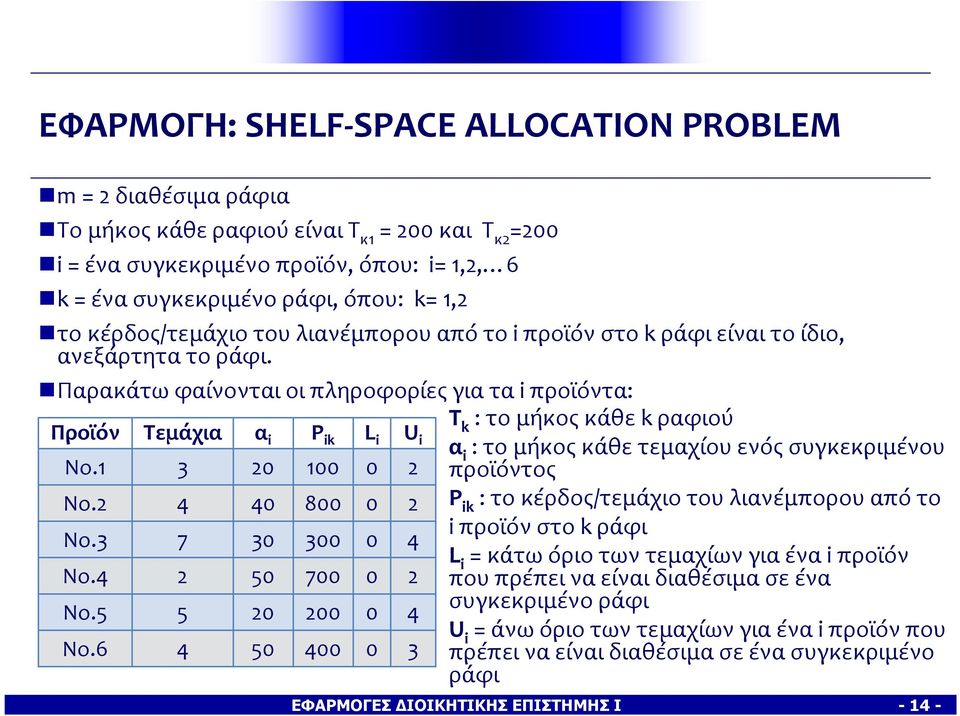 ΕΦΑΡΜΟΓΗ: SHELF-SPACE ALLOCATION PROBLEM

m = 2 διαθέσιμα ράφια

Το μήκος κάθε ραφιού είναι $T_{κ1}$ = 200 και $T_{κ2}$=200

i = ένα συγκεκριμένο προϊόν, όπου: i= 1,2,…6

k = ένα συγκεκριμένο ράφι, όπου: k= 1,2

το κέρδος/τεμάχιο του λιανέμπορου από το i προϊόν στο k ράφι είναι το ίδιο, ανεξάρτητα το ράφι.

Παρακάτω φαίνονται οι πληροφορίες για τα i προϊόντα:

| Προϊόν | Τεμάχια | $α_i$ | $P_{ik}$ | $L_i$ | $U_i$ |
|---|---|---|---|---|---|
| No.1 | 3 | 20 | 100 | 0 | 2 |
| No.2 | 4 | 40 | 800 | 0 | 2 |
| No.3 | 7 | 30 | 300 | 0 | 4 |
| No.4 | 2 | 50 | 700 | 0 | 2 |
| No.5 | 5 | 20 | 200 | 0 | 4 |
| No.6 | 4 | 50 | 400 | 0 | 3 |

$T_k$ : το μήκος κάθε k ραφιού
$α_i$ : το μήκος κάθε τεμαχίου ενός συγκεκριμένου προϊόντος
$P_{ik}$ : το κέρδος/τεμάχιο του λιανέμπορου από το i προϊόν στο k ράφι
$L_i$ = κάτω όριο των τεμαχίων για ένα i προϊόν που πρέπει να είναι διαθέσιμα σε ένα συγκεκριμένο ράφι
$U_i$ = άνω όριο των τεμαχίων για ένα i προϊόν που πρέπει να είναι διαθέσιμα σε ένα συγκεκριμένο ράφι

ΕΦΑΡΜΟΓΕΣ ΔΙΟΙΚΗΤΙΚΗΣ ΕΠΙΣΤΗΜΗΣ Ι - 14 -